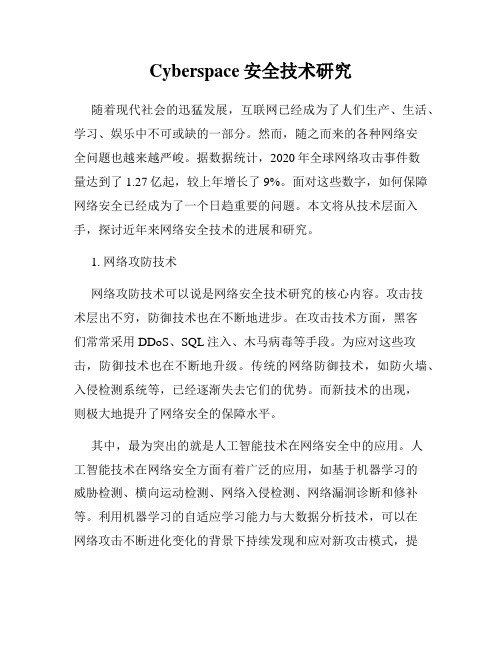 Cyberspace 安全技术研究

随着现代社会的迅猛发展，互联网已经成为了人们生产、生活、学习、娱乐中不可或缺的一部分。然而，随之而来的各种网络安全问题也越来越严峻。据数据统计，2020 年全球网络攻击事件数量达到了 1.27 亿起，较上年增长了 9%。面对这些数字，如何保障网络安全已经成为了一个日趋重要的问题。本文将从技术层面入手，探讨近年来网络安全技术的进展和研究。

1. 网络攻防技术

网络攻防技术可以说是网络安全技术研究的核心内容。攻击技术层出不穷，防御技术也在不断地进步。在攻击技术方面，黑客们常常采用 DDoS、SQL 注入、木马病毒等手段。为应对这些攻击，防御技术也在不断地升级。传统的网络防御技术，如防火墙、入侵检测系统等，已经逐渐失去它们的优势。而新技术的出现，则极大地提升了网络安全的保障水平。

其中，最为突出的就是人工智能技术在网络安全中的应用。人工智能技术在网络安全方面有着广泛的应用，如基于机器学习的威胁检测、横向运动检测、网络入侵检测、网络漏洞诊断和修补等。利用机器学习的自适应学习能力与大数据分析技术，可以在网络攻击不断进化变化的背景下持续发现和应对新攻击模式，提